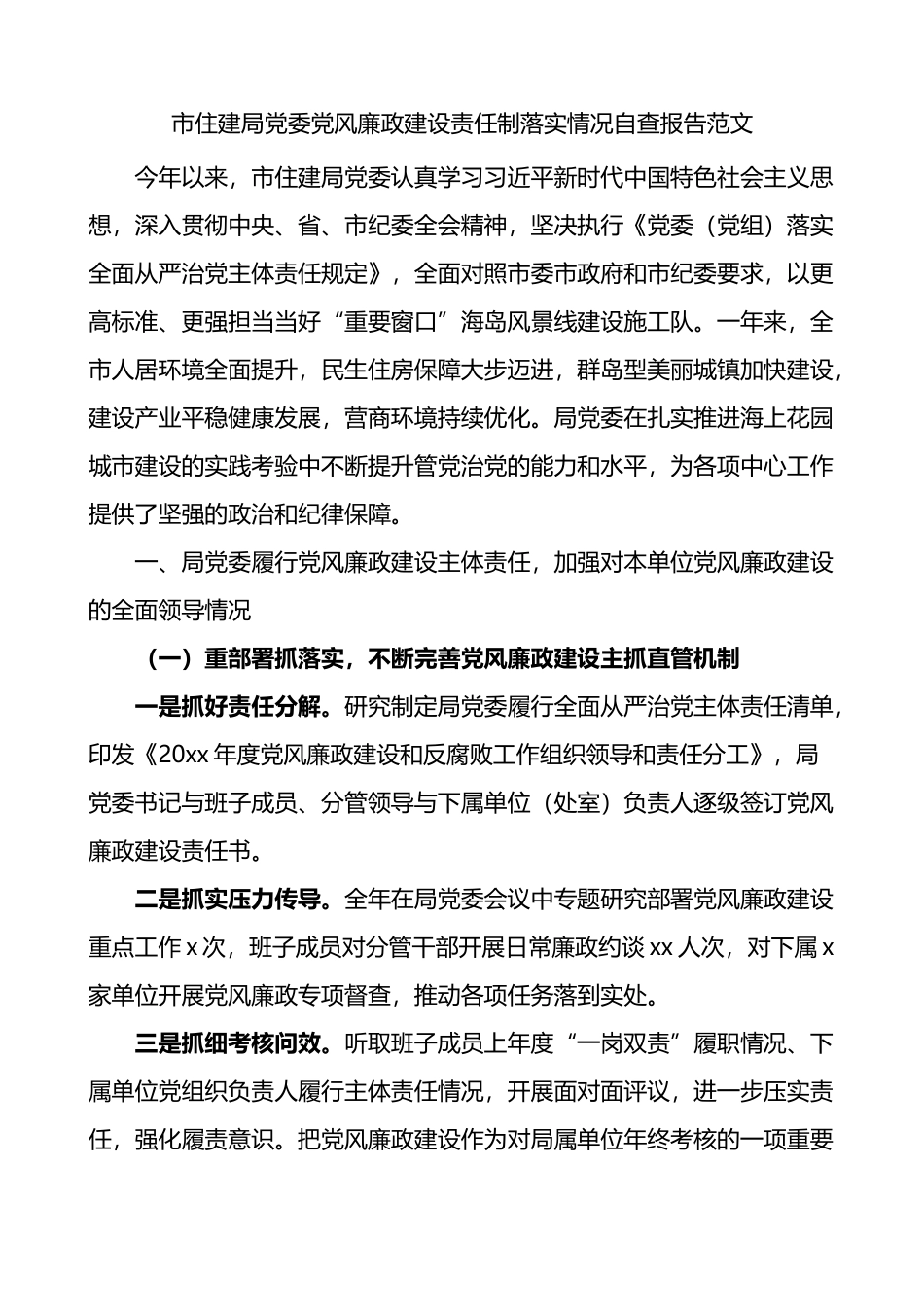 市住建局党委党风廉政建设责任制落实情况自查报告范文

今年以来，市住建局党委认真学习习近平新时代中国特色社会主义思想，深入贯彻中央、省、市纪委全会精神，坚决执行《党委（党组）落实全面从严治党主体责任规定》，全面对照市委市政府和市纪委要求，以更高标准、更强担当当好“重要窗口”海岛风景线建设施工队。一年来，全市人居环境全面提升，民生住房保障大步迈进，群岛型美丽城镇加快建设，建设产业平稳健康发展，营商环境持续优化。局党委在扎实推进海上花园城市建设的实践考验中不断提升管党治党的能力和水平，为各项中心工作提供了坚强的政治和纪律保障。

一、局党委履行党风廉政建设主体责任，加强对本单位党风廉政建设的全面领导情况

（一）重部署抓落实，不断完善党风廉政建设主抓直管机制

一是抓好责任分解。研究制定局党委履行全面从严治党主体责任清单，印发《20xx 年度党风廉政建设和反腐败工作组织领导和责任分工》，局党委书记与班子成员、分管领导与下属单位（处室）负责人逐级签订党风廉政建设责任书。

二是抓实压力传导。全年在局党委会议中专题研究部署党风廉政建设重点工作 x 次，班子成员对分管干部开展日常廉政约谈 xx 人次，对下属 x 家单位开展党风廉政专项督查，推动各项任务落到实处。

三是抓细考核问效。听取班子成员上年度“一岗双责”履职情况、下属单位党组织负责人履行主体责任情况，开展面对面评议，进一步压实责任，强化履责意识。把党风廉政建设作为对局属单位年终考核的一项重要